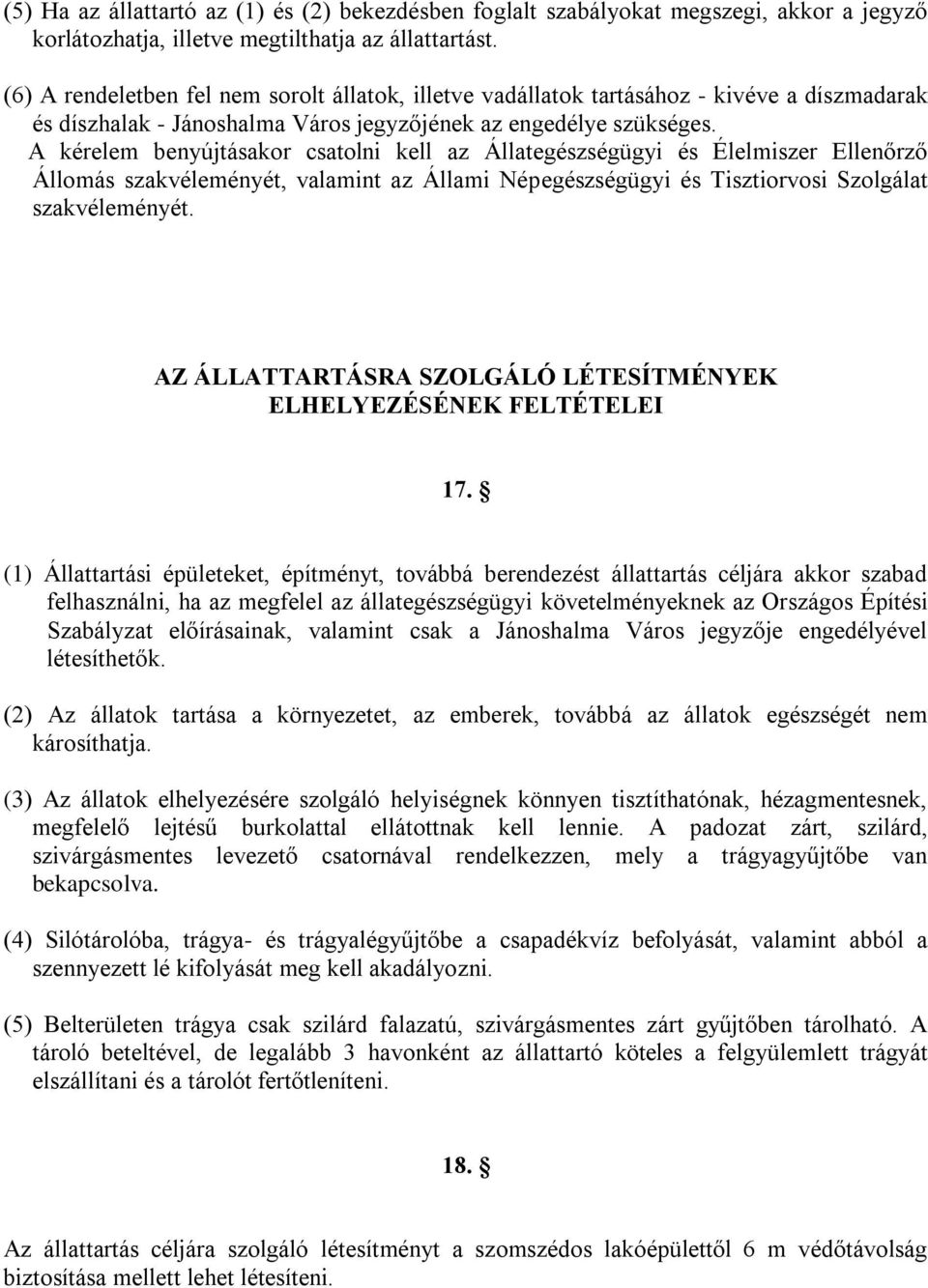 (5) Ha az állattartó az (1) és (2) bekezdésben foglalt szabályokat megszegi, akkor a jegyző korlátozhatja, illetve megtilthatja az állattartást.

(6) A rendeletben fel nem sorolt állatok, illetve vadállatok tartásához - kivéve a díszmadarak és díszhalak - Jánoshalma Város jegyzőjének az engedélye szükséges. A kérelem benyújtásakor csatolni kell az Állategészségügyi és Élelmiszer Ellenőrző Állomás szakvéleményét, valamint az Állami Népegészségügyi és Tisztiorvosi Szolgálat szakvéleményét.

AZ ÁLLATTARTÁSRA SZOLGÁLÓ LÉTESÍTMÉNYEK ELHELYEZÉSÉNEK FELTÉTELEI

17. §

(1) Állattartási épületeket, építményt, továbbá berendezést állattartás céljára akkor szabad felhasználni, ha az megfelel az állategészségügyi követelményeknek az Országos Építési Szabályzat előírásainak, valamint csak a Jánoshalma Város jegyzője engedélyével létesíthetők.

(2) Az állatok tartása a környezetet, az emberek, továbbá az állatok egészségét nem károsíthatja.

(3) Az állatok elhelyezésére szolgáló helyiségnek könnyen tisztíthatónak, hézagmentesnek, megfelelő lejtésű burkolattal ellátottnak kell lennie. A padozat zárt, szilárd, szivárgásmentes levezető csatornával rendelkezzen, mely a trágyagyűjtőbe van bekapcsolva.

(4) Silótárolóba, trágya- és trágyalégyűjtőbe a csapadékvíz befolyását, valamint abból a szennyezett lé kifolyását meg kell akadályozni.

(5) Belterületen trágya csak szilárd falazatú, szivárgásmentes zárt gyűjtőben tárolható. A tároló beteltével, de legalább 3 havonként az állattartó köteles a felgyülemlett trágyát elszállítani és a tárolót fertőtleníteni.

18. §

Az állattartás céljára szolgáló létesítményt a szomszédos lakóépülettől 6 m védőtávolság biztosítása mellett lehet létesíteni.